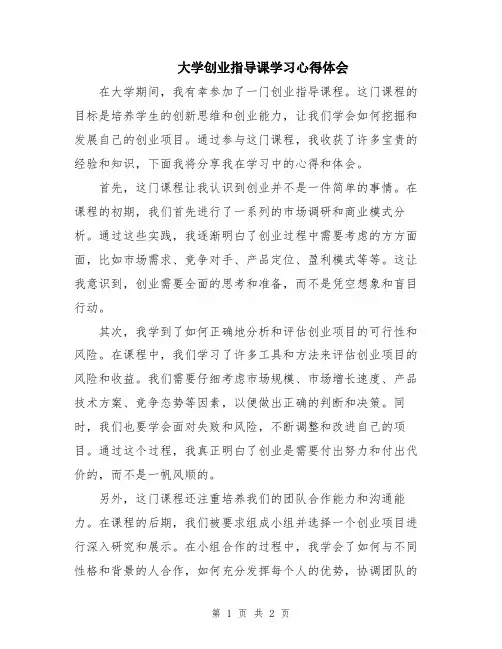 大学创业指导课学习心得体会

在大学期间，我有幸参加了一门创业指导课程。这门课程的目标是培养学生的创新思维和创业能力，让我们学会如何挖掘和发展自己的创业项目。通过参与这门课程，我收获了许多宝贵的经验和知识，下面我将分享我在学习中的心得和体会。

首先，这门课程让我认识到创业并不是一件简单的事情。在课程的初期，我们首先进行了一系列的市场调研和商业模式分析。通过这些实践，我逐渐明白了创业过程中需要考虑的方方面面，比如市场需求、竞争对手、产品定位、盈利模式等等。这让我意识到，创业需要全面的思考和准备，而不是凭空想象和盲目行动。

其次，我学到了如何正确地分析和评估创业项目的可行性和风险。在课程中，我们学习了许多工具和方法来评估创业项目的风险和收益。我们需要仔细考虑市场规模、市场增长速度、产品技术方案、竞争态势等因素，以便做出正确的判断和决策。同时，我们也要学会面对失败和风险，不断调整和改进自己的项目。通过这个过程，我真正明白了创业是需要付出努力和付出代价的，而不是一帆风顺的。

另外，这门课程还注重培养我们的团队合作能力和沟通能力。在课程的后期，我们被要求组成小组并选择一个创业项目进行深入研究和展示。在小组合作的过程中，我学会了如何与不同性格和背景的人合作，如何充分发挥每个人的优势，协调团队的

第 1 页 共 2 页